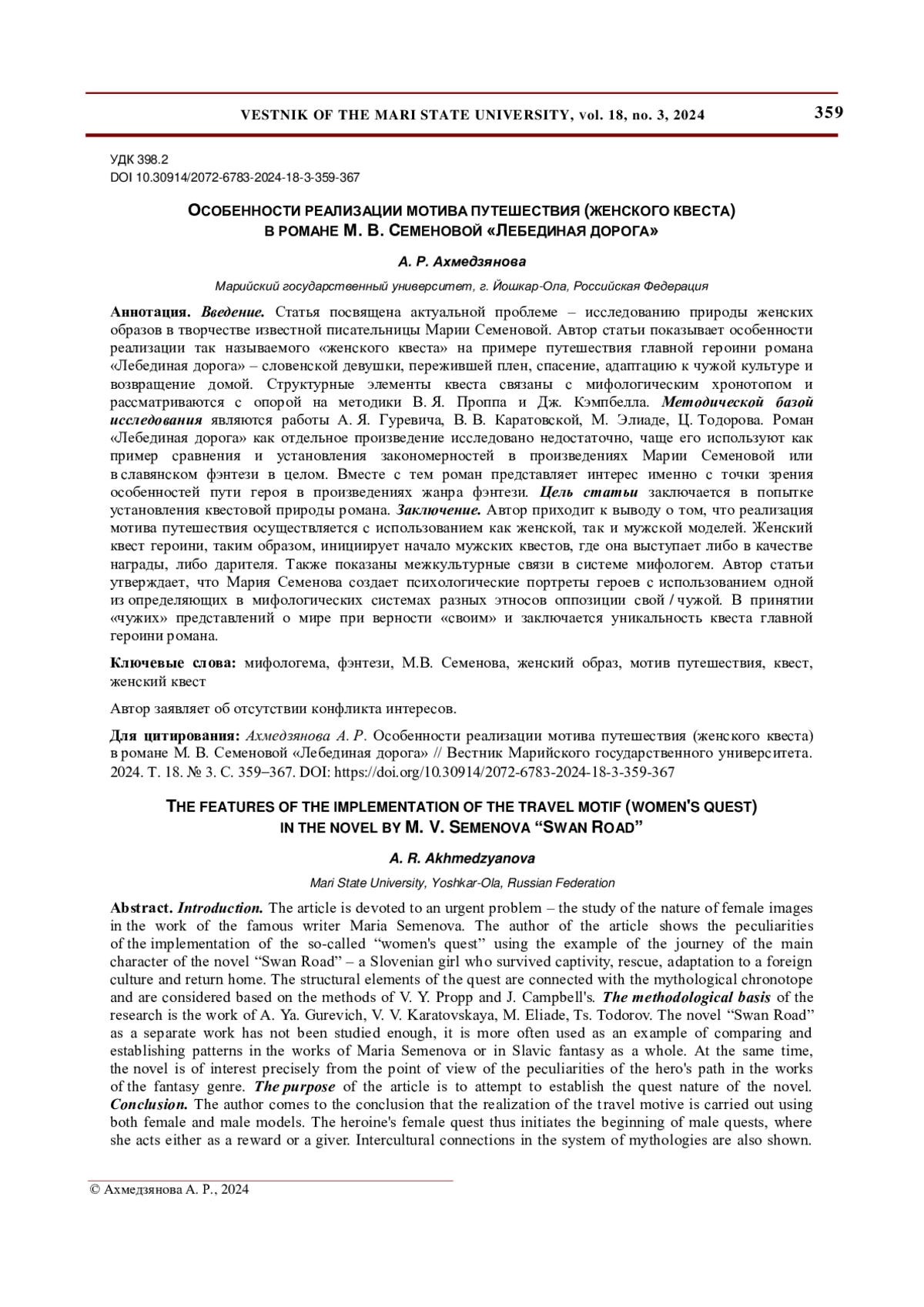 VESTNIK OF THE MARI STATE UNIVERSITY, vol. 18, no. 3, 2024

359

УДК 398.2
DOI 10.30914/2072-6783-2024-18-3-359-367

ОСОБЕННОСТИ РЕАЛИЗАЦИИ МОТИВА ПУТЕШЕСТВИЯ (ЖЕНСКОГО КВЕСТА) В РОМАНЕ М. В. СЕМЕНОВОЙ «ЛЕБЕДИНАЯ ДОРОГА»

А. Р. Ахмедзянова

Марийский государственный университет, г. Йошкар-Ола, Российская Федерация

Аннотация. Введение. Статья посвящена актуальной проблеме – исследованию природы женских образов в творчестве известной писательницы Марии Семеновой. Автор статьи показывает особенности реализации так называемого «женского квеста» на примере путешествия главной героини романа «Лебединая дорога» – словенской девушки, пережившей плен, спасение, адаптацию к чужой культуре и возвращение домой. Структурные элементы квеста связаны с мифологическим хронотопом и рассматриваются с опорой на методики В. Я. Проппа и Дж. Кэмпбелла. Методической базой исследования являются работы А. Я. Гуревича, В. В. Каратовской, М. Элиаде, Ц. Тодорова. Роман «Лебединая дорога» как отдельное произведение исследовано недостаточно, чаще его используют как пример сравнения и установления закономерностей в произведениях Марии Семеновой или в славянском фэнтези в целом. Вместе с тем роман представляет интерес именно с точки зрения особенностей пути героя в произведениях жанра фэнтези. Цель статьи заключается в попытке установления квестовой природы романа. Заключение. Автор приходит к выводу о том, что реализация мотива путешествия осуществляется с использованием как женской, так и мужской моделей. Женский квест героини, таким образом, инициирует начало мужских квестов, где она выступает либо в качестве награды, либо дарителя. Также показаны межкультурные связи в системе мифологем. Автор статьи утверждает, что Мария Семенова создает психологические портреты героев с использованием одной из определяющих в мифологических системах разных этносов оппозиции свой / чужой. В принятии «чужих» представлений о мире при верности «своим» и заключается уникальность квеста главной героини романа.

Ключевые слова: мифологема, фэнтези, М.В. Семенова, женский образ, мотив путешествия, квест, женский квест

Автор заявляет об отсутствии конфликта интересов.

Для цитирования: Ахмедзянова А. Р. Особенности реализации мотива путешествия (женского квеста) в романе М. В. Семеновой «Лебединая дорога» // Вестник Марийского государственного университета. 2024. Т. 18. № 3. С. 359–367. DOI: https://doi.org/10.30914/2072-6783-2024-18-3-359-367

THE FEATURES OF THE IMPLEMENTATION OF THE TRAVEL MOTIF (WOMEN'S QUEST) IN THE NOVEL BY M. V. SEMENOVA “SWAN ROAD”

A. R. Akhmedzyanova

Mari State University, Yoshkar-Ola, Russian Federation

Abstract. Introduction. The article is devoted to an urgent problem – the study of the nature of female images in the work of the famous writer Maria Semenova. The author of the article shows the peculiarities of the implementation of the so-called “women's quest” using the example of the journey of the main character of the novel “Swan Road” – a Slovenian girl who survived captivity, rescue, adaptation to a foreign culture and return home. The structural elements of the quest are connected with the mythological chronotope and are considered based on the methods of V. Y. Propp and J. Campbell's. The methodological basis of the research is the work of A. Ya. Gurevich, V. V. Karatovskaya, M. Eliade, Ts. Todorov. The novel “Swan Road” as a separate work has not been studied enough, it is more often used as an example of comparing and establishing patterns in the works of Maria Semenova or in Slavic fantasy as a whole. At the same time, the novel is of interest precisely from the point of view of the peculiarities of the hero's path in the works of the fantasy genre. The purpose of the article is to attempt to establish the quest nature of the novel. Conclusion. The author comes to the conclusion that the realization of the travel motive is carried out using both female and male models. The heroine's female quest thus initiates the beginning of male quests, where she acts either as a reward or a giver. Intercultural connections in the system of mythologies are also shown.

© Ахмедзянова А. Р., 2024